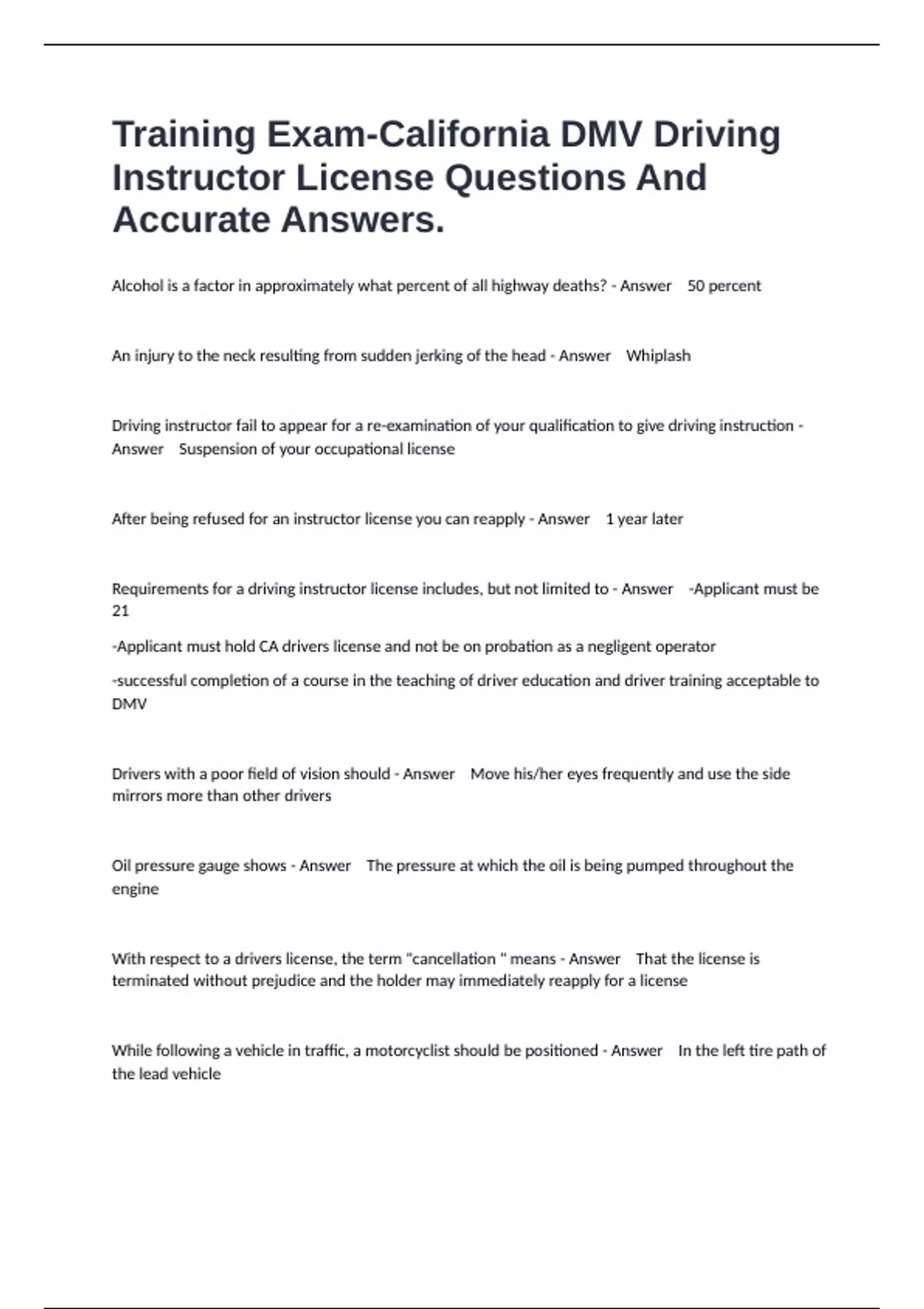 Training Exam-California DMV Driving Instructor License Questions And Accurate Answers.

Alcohol is a factor in approximately what percent of all highway deaths? - Answer 50 percent

An injury to the neck resulting from sudden jerking of the head - Answer Whiplash

Driving instructor fail to appear for a re-examination of your qualification to give driving instruction - Answer Suspension of your occupational license

After being refused for an instructor license you can reapply - Answer 1 year later

Requirements for a driving instructor license includes, but not limited to - Answer -Applicant must be 21

-Applicant must hold CA drivers license and not be on probation as a negligent operator

-successful completion of a course in the teaching of driver education and driver training acceptable to DMV

Drivers with a poor field of vision should - Answer Move his/her eyes frequently and use the side mirrors more than other drivers

Oil pressure gauge shows - Answer The pressure at which the oil is being pumped throughout the engine

With respect to a drivers license, the term "cancellation " means - Answer That the license is terminated without prejudice and the holder may immediately reapply for a license

While following a vehicle in traffic, a motorcyclist should be positioned - Answer In the left tire path of the lead vehicle